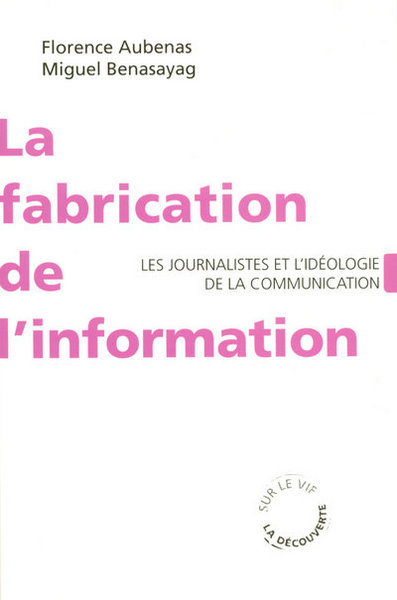 Florence Aubenas
Miguel Benasayag

La fabrication de l'information

LES JOURNALISTES ET L'IDÉOLOGIE DE LA COMMUNICATION

SUR LE VIF
LA DÉCOUVERTE